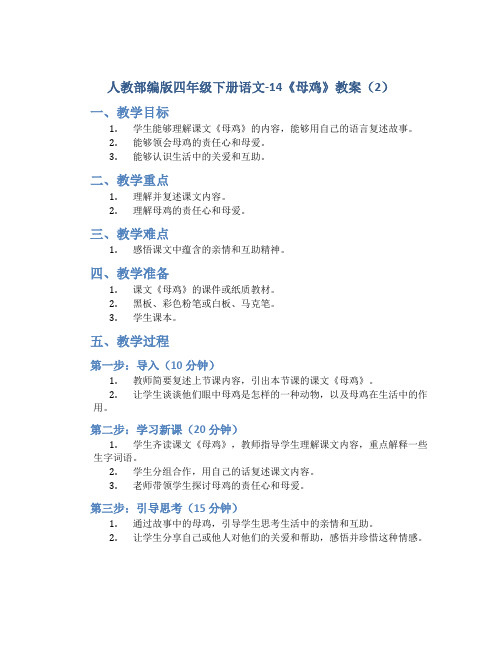 人教部编版四年级下册语文-14《母鸡》教案（2）

一、教学目标

1. 学生能够理解课文《母鸡》的内容，能够用自己的语言复述故事。
2. 能够领会母鸡的责任心和母爱。
3. 能够认识生活中的关爱和互助。

二、教学重点

1. 理解并复述课文内容。
2. 理解母鸡的责任心和母爱。

三、教学难点

1. 感悟课文中蕴含的亲情和互助精神。

四、教学准备

1. 课文《母鸡》的课件或纸质教材。
2. 黑板、彩色粉笔或白板、马克笔。
3. 学生课本。

五、教学过程

第一步：导入（10 分钟）

1. 教师简要复述上节课内容，引出本节课的课文《母鸡》。
2. 让学生谈谈他们眼中母鸡是怎样的一种动物，以及母鸡在生活中的作用。

第二步：学习新课（20 分钟）

1. 学生齐读课文《母鸡》，教师指导学生理解课文内容，重点解释一些生字词语。
2. 学生分组合作，用自己的话复述课文内容。
3. 老师带领学生探讨母鸡的责任心和母爱。

第三步：引导思考（15 分钟）

1. 通过故事中的母鸡，引导学生思考生活中的亲情和互助。
2. 让学生分享自己或他人对他们的关爱和帮助，感悟并珍惜这种情感。